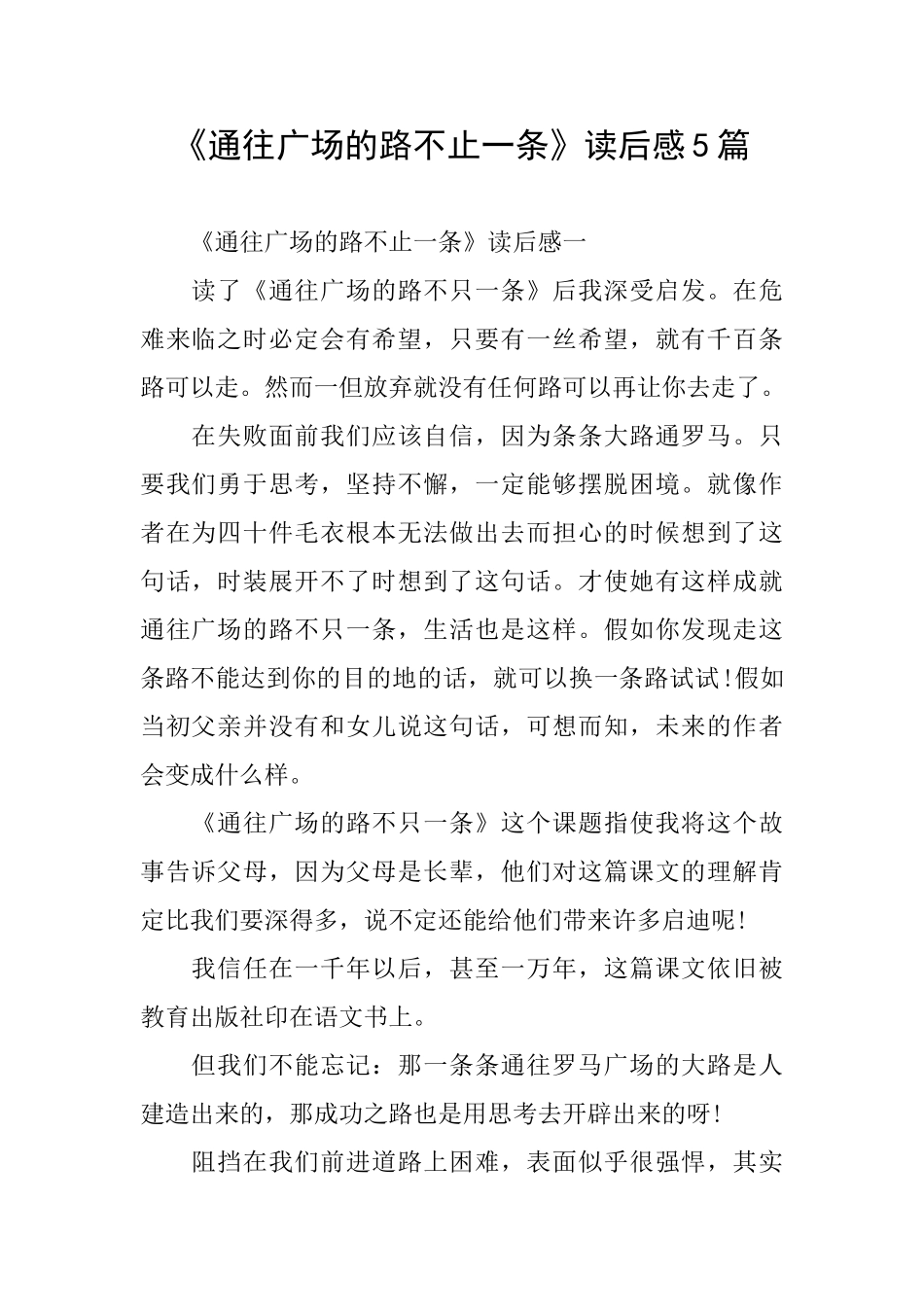 《通往广场的路不止一条》读后感5篇

《通往广场的路不止一条》读后感一

读了《通往广场的路不只一条》后我深受启发。在危难来临之时必定会有希望，只要有一丝希望，就有千百条路可以走。然而一但放弃就没有任何路可以再让你去走了。

在失败面前我们应该自信，因为条条大路通罗马。只要我们勇于思考，坚持不懈，一定能够摆脱困境。就像作者在为四十件毛衣根本无法做出去而担心的时候想到了这句话，时装展开不了时想到了这句话。才使她有这样成就通往广场的路不只一条，生活也是这样。假如你发现走这条路不能达到你的目的地的话，就可以换一条路试试!假如当初父亲并没有和女儿说这句话，可想而知，未来的作者会变成什么样。

《通往广场的路不只一条》这个课题指使我将这个故事告诉父母，因为父母是长辈，他们对这篇课文的理解肯定比我们要深得多，说不定还能给他们带来许多启迪呢!

我信任在一千年以后，甚至一万年，这篇课文依旧被教育出版社印在语文书上。

但我们不能忘记：那一条条通往罗马广场的大路是人建造出来的，那成功之路也是用思考去开辟出来的呀!

阻挡在我们前进道路上困难，表面似乎很强悍，其实